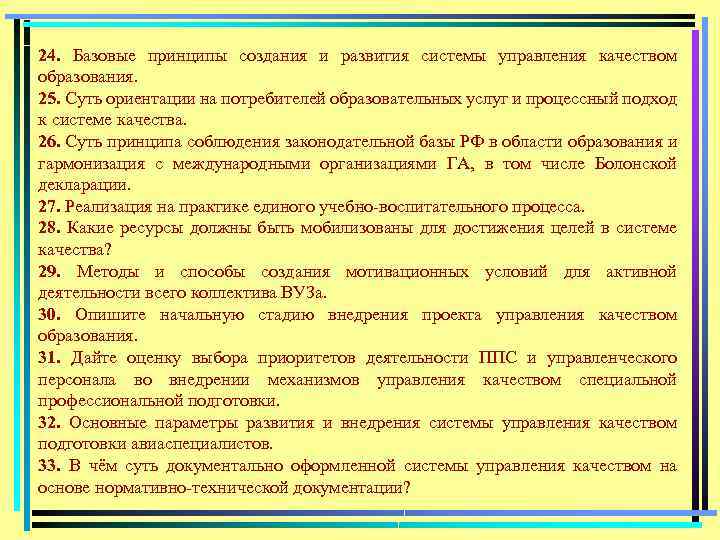 24. Базовые принципы создания и развития системы управления качеством образования.
25. Суть ориентации на потребителей образовательных услуг и процессный подход к системе качества.
26. Суть принципа соблюдения законодательной базы РФ в области образования и гармонизация с международными организациями ГА, в том числе Болонской декларации.
27. Реализация на практике единого учебно-воспитательного процесса.
28. Какие ресурсы должны быть мобилизованы для достижения целей в системе качества?
29. Методы и способы создания мотивационных условий для активной деятельности всего коллектива ВУЗа.
30. Опишите начальную стадию внедрения проекта управления качеством образования.
31. Дайте оценку выбора приоритетов деятельности ППС и управленческого персонала во внедрении механизмов управления качеством специальной профессиональной подготовки.
32. Основные параметры развития и внедрения системы управления качеством подготовки авиаспециалистов.
33. В чём суть документально оформленной системы управления качеством на основе нормативно-технической документации?